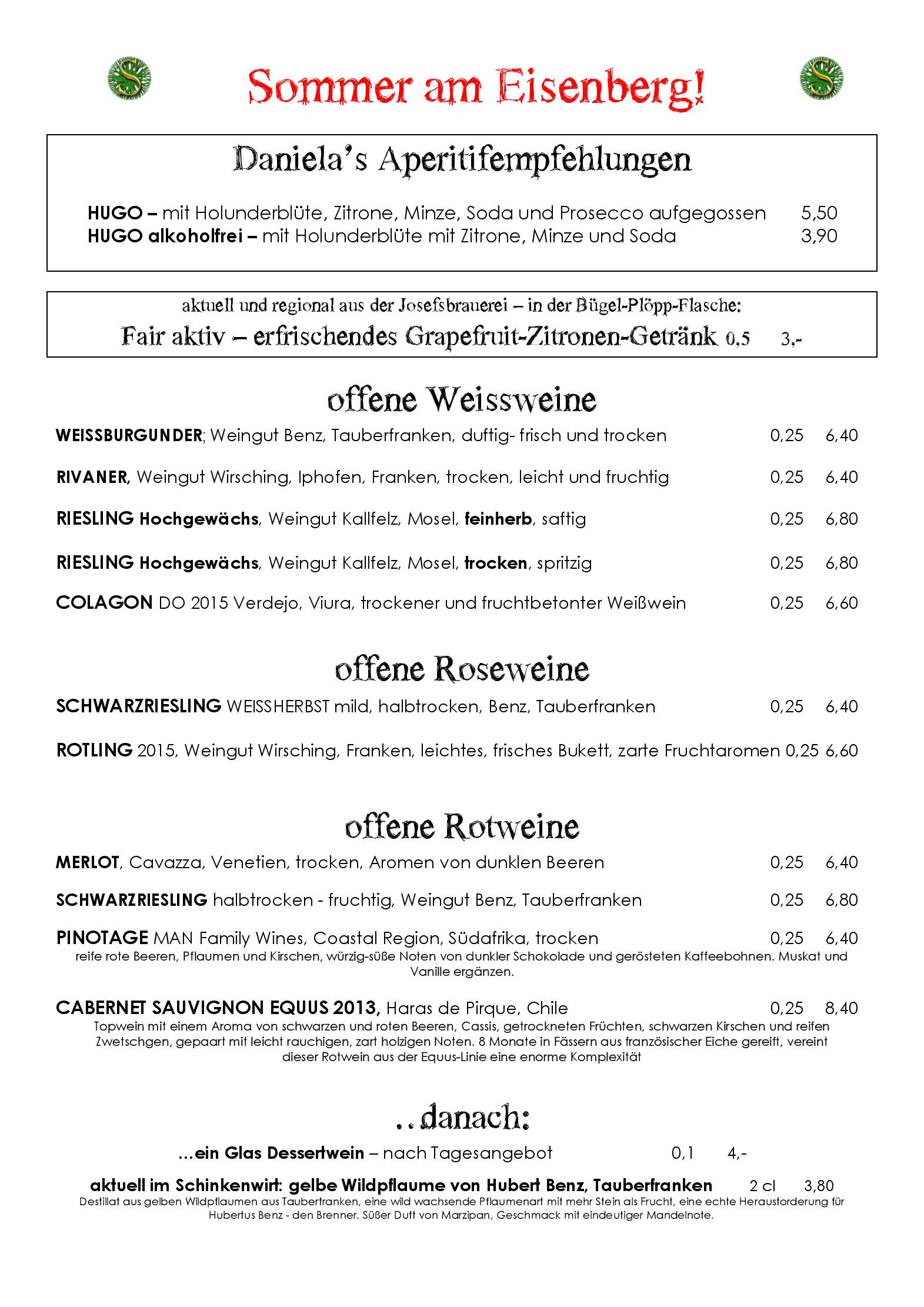 Sommer am Eisenberg!

Daniela's Aperitifempfehlungen

HUGO – mit Holunderblüte, Zitrone, Minze, Soda und Prosecco aufgegossen 5,50
HUGO alkoholfrei – mit Holunderblüte mit Zitrone, Minze und Soda 3,90

aktuell und regional aus der Josefsbrauerei – in der Bügel-Plöpp-Flasche:
Fair aktiv – erfrischendes Grapefruit-Zitronen-Getränk 0,5 3,-

offene Weissweine

WEISSBURGUNDER; Weingut Benz, Tauberfranken, duftig- frisch und trocken 0,25 6,40

RIVANER, Weingut Wirsching, Iphofen, Franken, trocken, leicht und fruchtig 0,25 6,40

RIESLING Hochgewächs, Weingut Kallfelz, Mosel, feinherb, saftig 0,25 6,80

RIESLING Hochgewächs, Weingut Kallfelz, Mosel, trocken, spritzig 0,25 6,80

COLAGON DO 2015 Verdejo, Viura, trockener und fruchtbetonter Weißwein 0,25 6,60

offene Roseweine

SCHWARZRIESLING WEISSHERBST mild, halbtrocken, Benz, Tauberfranken 0,25 6,40

ROTLING 2015, Weingut Wirsching, Franken, leichtes, frisches Bukett, zarte Fruchtaromen 0,25 6,60

offene Rotweine

MERLOT, Cavazza, Venetien, trocken, Aromen von dunklen Beeren 0,25 6,40

SCHWARZRIESLING halbtrocken - fruchtig, Weingut Benz, Tauberfranken 0,25 6,80

PINOTAGE MAN Family Wines, Coastal Region, Südafrika, trocken 0,25 6,40
reife rote Beeren, Pflaumen und Kirschen, würzig-süße Noten von dunkler Schokolade und gerösteten Kaffeebohnen. Muskat und Vanille ergänzen.

CABERNET SAUVIGNON EQUUS 2013, Haras de Pirque, Chile 0,25 8,40
Topwein mit einem Aroma von schwarzen und roten Beeren, Cassis, getrockneten Früchten, schwarzen Kirschen und reifen Zwetschgen, gepaart mit leicht rauchigen, zart holzigen Noten. 8 Monate in Fässern aus französischer Eiche gereift, vereint dieser Rotwein aus der Equus-Linie eine enorme Komplexität

..danach:

...ein Glas Dessertwein – nach Tagesangebot 0,1 4,-

aktuell im Schinkenwirt: gelbe Wildpflaume von Hubert Benz, Tauberfranken 2 cl 3,80
Destillat aus gelben Wildpflaumen aus Tauberfranken, eine wild wachsende Pflaumenart mit mehr Stein als Frucht, eine echte Herausforderung für Hubertus Benz - den Brenner. Süßer Duft von Marzipan, Geschmack mit eindeutiger Mandelnote.